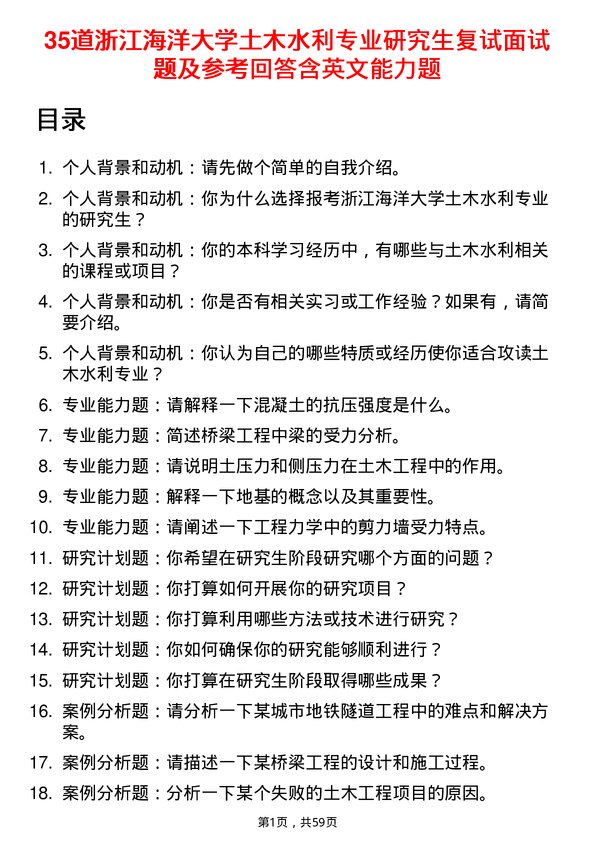 35道浙江海洋大学土木水利专业研究生复试面试题及参考回答含英文能力题

目录

1. 个人背景和动机：请先做个简单的自我介绍。
2. 个人背景和动机：你为什么选择报考浙江海洋大学土木水利专业的研究生？
3. 个人背景和动机：你的本科学习经历中，有哪些与土木水利相关的课程或项目？
4. 个人背景和动机：你是否有相关实习或工作经验？如果有，请简要介绍。
5. 个人背景和动机：你认为自己的哪些特质或经历使你适合攻读土木水利专业？
6. 专业能力题：请解释一下混凝土的抗压强度是什么。
7. 专业能力题：简述桥梁工程中梁的受力分析。
8. 专业能力题：请说明土压力和侧压力在土木工程中的作用。
9. 专业能力题：解释一下地基的概念以及其重要性。
10. 专业能力题：请阐述一下工程力学中的剪力墙受力特点。
11. 研究计划题：你希望在研究生阶段研究哪个方面的问题？
12. 研究计划题：你打算如何开展你的研究项目？
13. 研究计划题：你打算利用哪些方法或技术进行研究？
14. 研究计划题：你如何确保你的研究能够顺利进行？
15. 研究计划题：你打算在研究生阶段取得哪些成果？
16. 案例分析题：请分析一下某城市地铁隧道工程中的难点和解决方案。
17. 案例分析题：请描述一下某桥梁工程的设计和施工过程。
18. 案例分析题：分析一下某个失败的土木工程项目的原因。

第1页，共59页